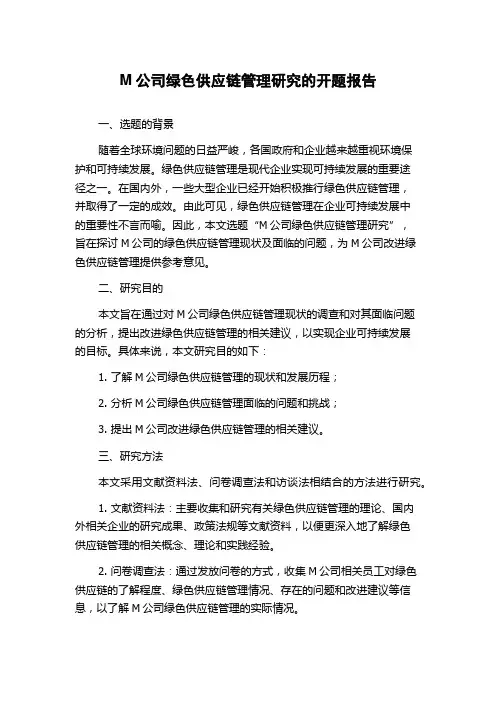 M 公司绿色供应链管理研究的开题报告

一、选题的背景

随着全球环境问题的日益严峻，各国政府和企业越来越重视环境保护和可持续发展。绿色供应链管理是现代企业实现可持续发展的重要途径之一。在国内外，一些大型企业已经开始积极推行绿色供应链管理，并取得了一定的成效。由此可见，绿色供应链管理在企业可持续发展中的重要性不言而喻。因此，本文选题“M 公司绿色供应链管理研究”，旨在探讨 M 公司的绿色供应链管理现状及面临的问题，为 M 公司改进绿色供应链管理提供参考意见。

二、研究目的

本文旨在通过对 M 公司绿色供应链管理现状的调查和对其面临问题的分析，提出改进绿色供应链管理的相关建议，以实现企业可持续发展的目标。具体来说，本文研究目的如下：

1. 了解 M 公司绿色供应链管理的现状和发展历程；

2. 分析 M 公司绿色供应链管理面临的问题和挑战；

3. 提出 M 公司改进绿色供应链管理的相关建议。

三、研究方法

本文采用文献资料法、问卷调查法和访谈法相结合的方法进行研究。

1. 文献资料法：主要收集和研究有关绿色供应链管理的理论、国内外相关企业的研究成果、政策法规等文献资料，以便更深入地了解绿色供应链管理的相关概念、理论和实践经验。

2. 问卷调查法：通过发放问卷的方式，收集 M 公司相关员工对绿色供应链的了解程度、绿色供应链管理情况、存在的问题和改进建议等信息，以了解 M 公司绿色供应链管理的实际情况。